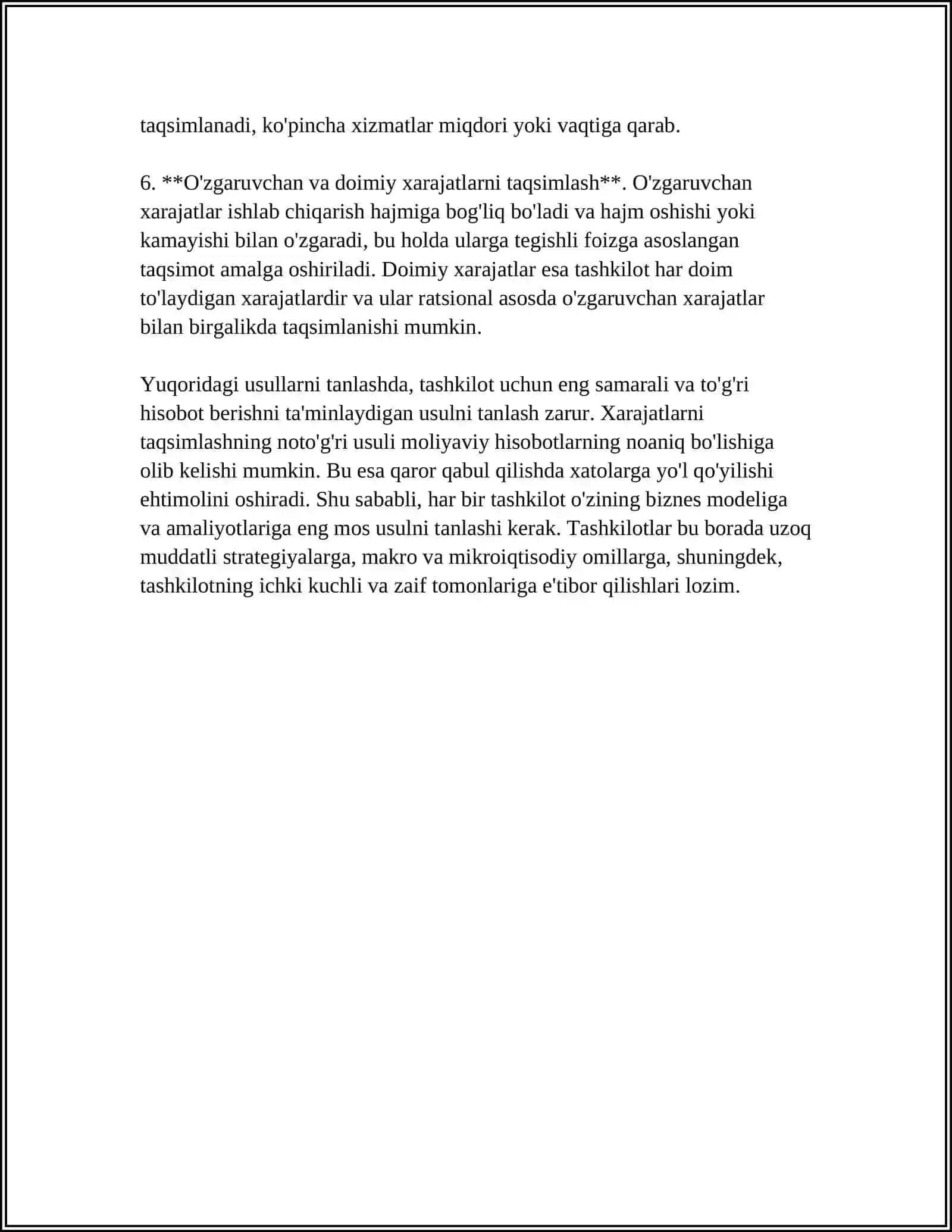 taqsimlanadi, ko'pincha xizmatlar miqdori yoki vaqtiga qarab.

6. **O'zgaruvchan va doimiy xarajatlarni taqsimlash**. O'zgaruvchan xarajatlar ishlab chiqarish hajmiga bog'liq bo'ladi va hajm oshishi yoki kamayishi bilan o'zgaradi, bu holda ularga tegishli foizga asoslangan taqsimot amalga oshiriladi. Doimiy xarajatlar esa tashkilot har doim to'laydigan xarajatlardir va ular ratsional asosda o'zgaruvchan xarajatlar bilan birgalikda taqsimlanishi mumkin.

Yuqoridagi usullarni tanlashda, tashkilot uchun eng samarali va to'g'ri hisobot berishni ta'minlaydigan usulni tanlash zarur. Xarajatlarni taqsimlashning noto'g'ri usuli moliyaviy hisobotlarning noaniq bo'lishiga olib kelishi mumkin. Bu esa qaror qabul qilishda xatolarga yo'l qo'yilishi ehtimolini oshiradi. Shu sababli, har bir tashkilot o'zining biznes modeliga va amaliyotlariga eng mos usulni tanlashi kerak. Tashkilotlar bu borada uzoq muddatli strategiyalarga, makro va mikroiqtisodiy omillarga, shuningdek, tashkilotning ichki kuchli va zaif tomonlariga e'tibor qilishlari lozim.